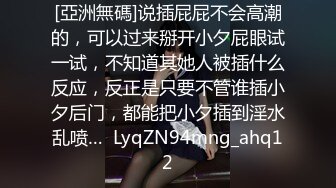 [亞洲無碼]说插屁屁不会高潮的，可以过来掰开小夕屁眼试一试，不知道其她人被插什么反应，反正是只要不管谁插小夕后门，都能把小夕插到淫水乱喷... LyqZN94mng_ahq12